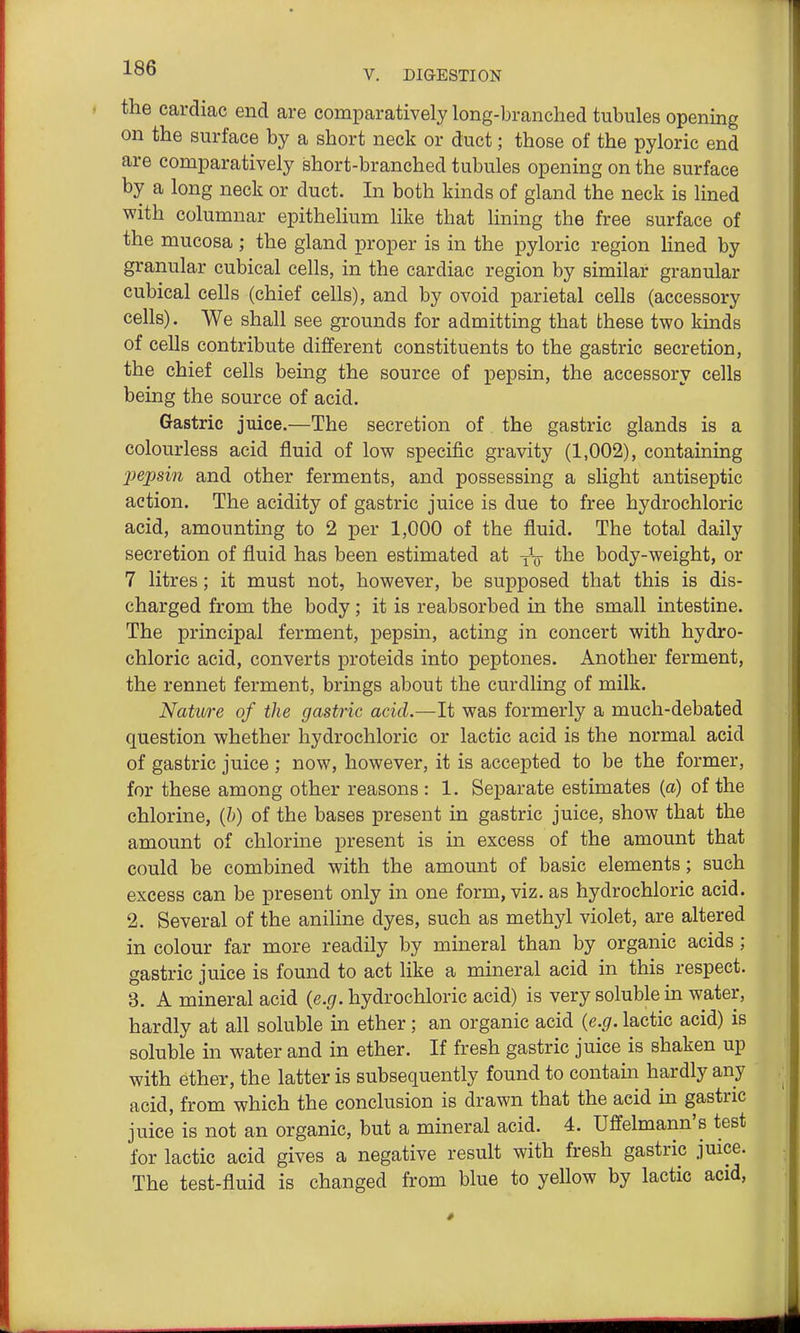 186 V. DIGESTION

the cardiac end are comparatively long-branched tubules opening on the surface by a short neck or duct; those of the pyloric end are comparatively short-branched tubules opening on the surface by a long neck or duct. In both kinds of gland the neck is lined with columnar epithelium like that lining the free surface of the mucosa; the gland proper is in the pyloric region lined by granular cubical cells, in the cardiac region by similar granular cubical cells (chief cells), and by ovoid parietal cells (accessory cells). We shall see grounds for admitting that these two kinds of cells contribute different constituents to the gastric secretion, the chief cells being the source of pepsin, the accessory cells being the source of acid.

Gastric juice.—The secretion of the gastric glands is a colourless acid fluid of low specific gravity (1,002), containing pepsin and other ferments, and possessing a slight antiseptic action. The acidity of gastric juice is due to free hydrochloric acid, amounting to 2 per 1,000 of the fluid. The total daily secretion of fluid has been estimated at $\frac{1}{10}$ the body-weight, or 7 litres; it must not, however, be supposed that this is discharged from the body; it is reabsorbed in the small intestine. The principal ferment, pepsin, acting in concert with hydrochloric acid, converts proteids into peptones. Another ferment, the rennet ferment, brings about the curdling of milk.

Nature of the gastric acid.—It was formerly a much-debated question whether hydrochloric or lactic acid is the normal acid of gastric juice; now, however, it is accepted to be the former, for these among other reasons: 1. Separate estimates (a) of the chlorine, (b) of the bases present in gastric juice, show that the amount of chlorine present is in excess of the amount that could be combined with the amount of basic elements; such excess can be present only in one form, viz. as hydrochloric acid. 2. Several of the aniline dyes, such as methyl violet, are altered in colour far more readily by mineral than by organic acids; gastric juice is found to act like a mineral acid in this respect. 3. A mineral acid (e.g. hydrochloric acid) is very soluble in water, hardly at all soluble in ether; an organic acid (e.g. lactic acid) is soluble in water and in ether. If fresh gastric juice is shaken up with ether, the latter is subsequently found to contain hardly any acid, from which the conclusion is drawn that the acid in gastric juice is not an organic, but a mineral acid. 4. Uffelmann's test for lactic acid gives a negative result with fresh gastric juice. The test-fluid is changed from blue to yellow by lactic acid,